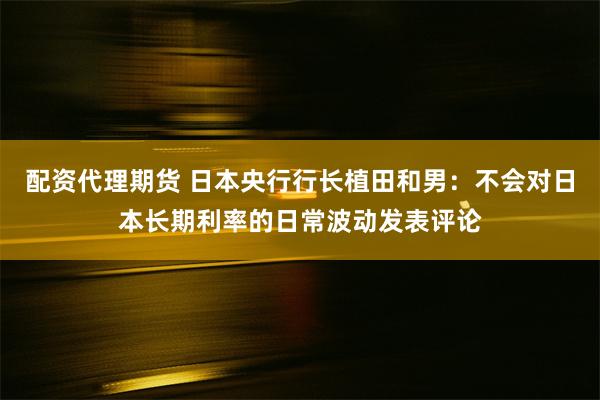 配资代理期货 日本央行行长植田和男：不会对日本长期利率的日常波动发表评论